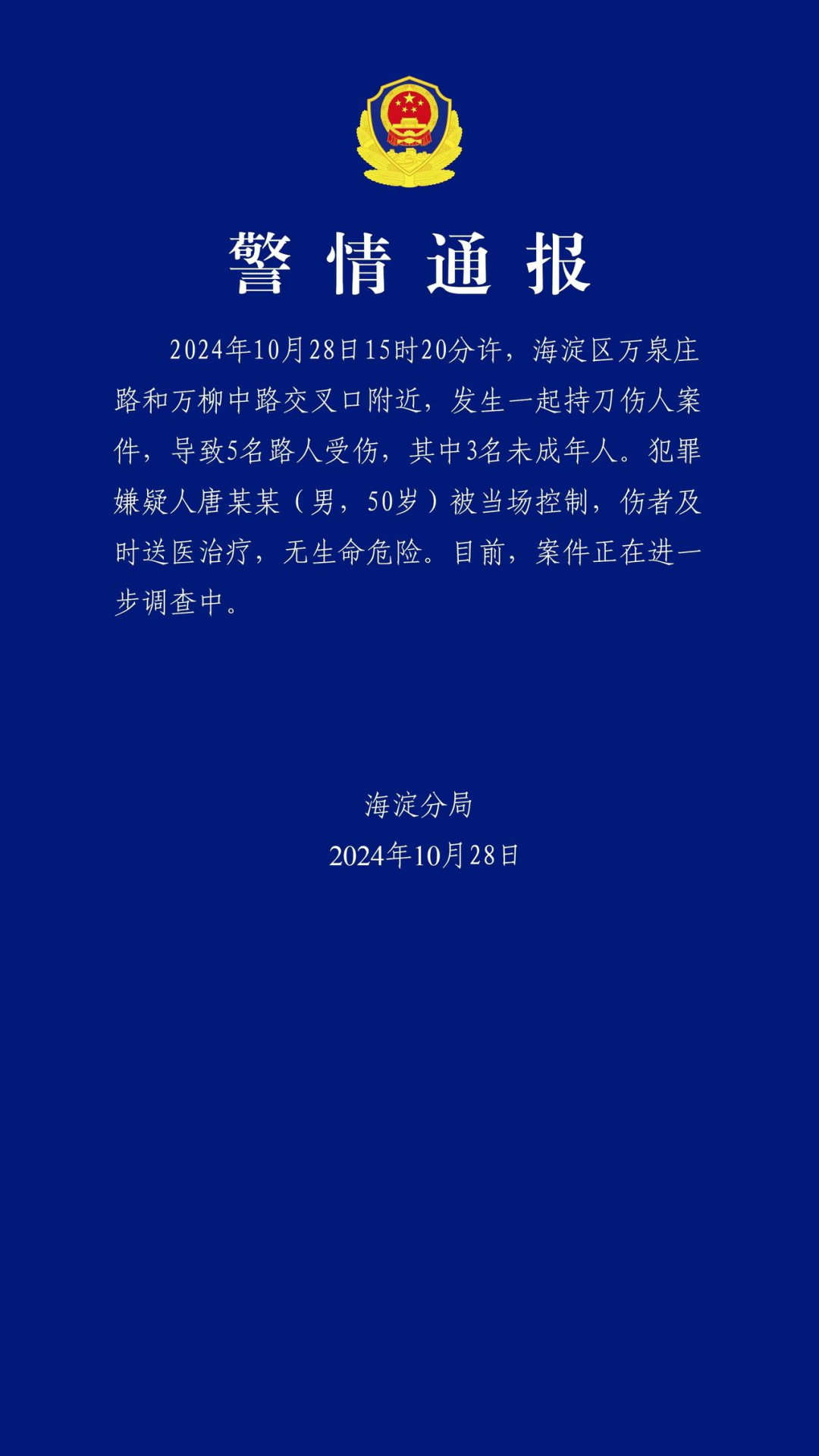 警情通报

2024年10月28日15时20分许，海淀区万泉庄路和万柳中路交叉口附近，发生一起持刀伤人案件，导致5名路人受伤，其中3名未成年人。犯罪嫌疑人唐某某（男，50岁）被当场控制，伤者及时送医治疗，无生命危险。目前，案件正在进一步调查中。

海淀分局
2024年10月28日